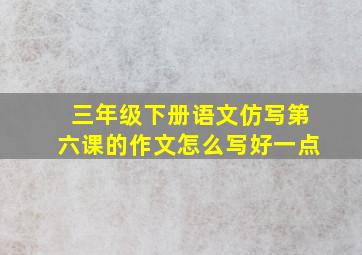 三年级下册语文仿写第六课的作文怎么写好一点